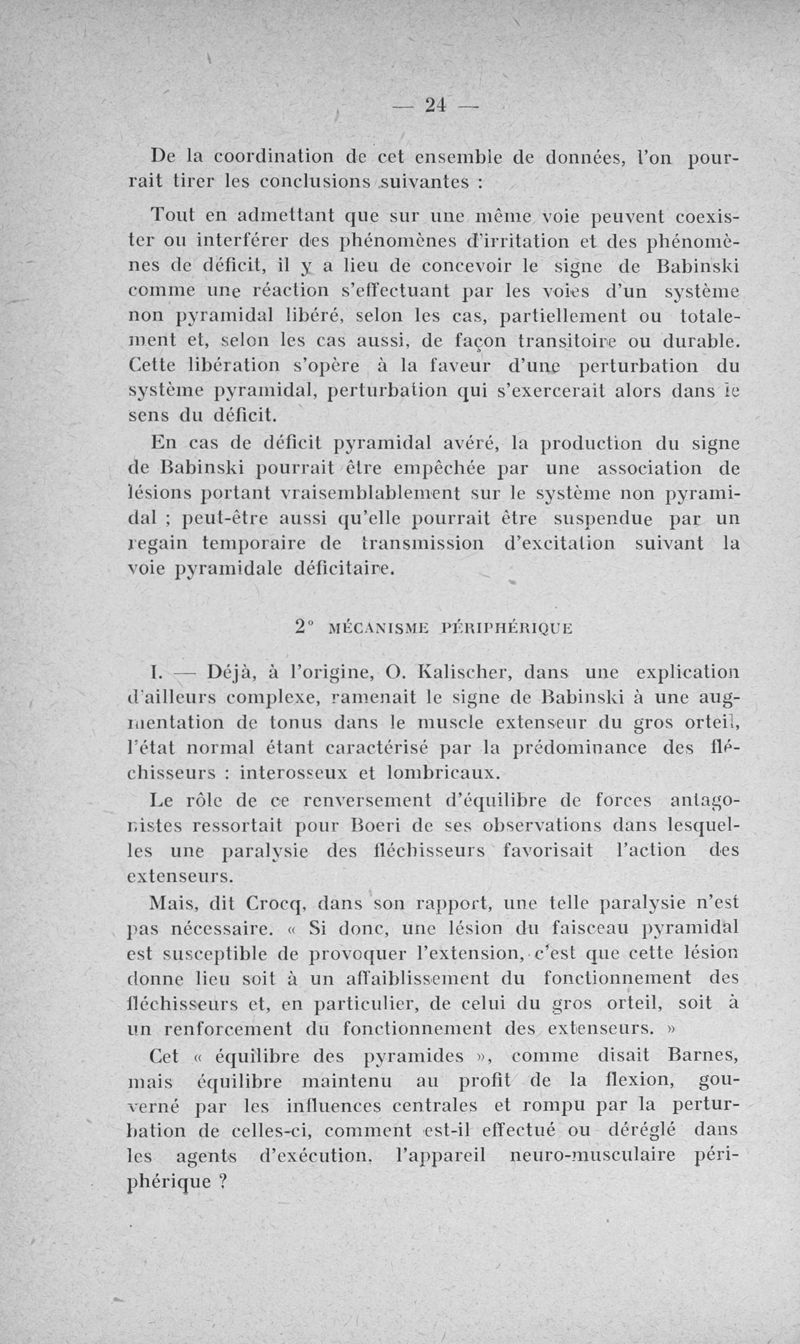 — 24 —

De la coordination de cet ensemble de données, l'on pourrait tirer les conclusions suivantes :

Tout en admettant que sur une même voie peuvent coexister ou interférer des phénomènes d'irritation et des phénomènes de déficit, il y a lieu de concevoir le signe de Babinski comme une réaction s'effectuant par les voies d'un système non pyramidal libéré, selon les cas, partiellement ou totalement et, selon les cas aussi, de façon transitoire ou durable. Cette libération s'opère à la faveur d'une perturbation du système pyramidal, perturbation qui s'exercerait alors dans le sens du déficit.

En cas de déficit pyramidal avéré, la production du signe de Babinski pourrait être empêchée par une association de lésions portant vraisemblablement sur le système non pyramidal ; peut-être aussi qu'elle pourrait être suspendue par un regain temporaire de transmission d'excitation suivant la voie pyramidale déficitaire.

2° MÉCANISME PÉRIPHÉRIQUE

I. — Déjà, à l'origine, O. Kalischer, dans une explication d'ailleurs complexe, ramenait le signe de Babinski à une augmentation de tonus dans le muscle extenseur du gros orteil, l'état normal étant caractérisé par la prédominance des fléchisseurs : interosseux et lombricaux.

Le rôle de ce renversement d'équilibre de forces antagonistes ressortait pour Boeri de ses observations dans lesquelles une paralysie des fléchisseurs favorisait l'action des extenseurs.

Mais, dit Crocq, dans son rapport, une telle paralysie n'est pas nécessaire. « Si donc, une lésion du faisceau pyramidal est susceptible de provoquer l'extension, c'est que cette lésion donne lieu soit à un affaiblissement du fonctionnement des fléchisseurs et, en particulier, de celui du gros orteil, soit à un renforcement du fonctionnement des extenseurs. »

Cet « équilibre des pyramides », comme disait Barnes, mais équilibre maintenu au profit de la flexion, gouverné par les influences centrales et rompu par la perturbation de celles-ci, comment est-il effectué ou déréglé dans les agents d'exécution, l'appareil neuro-musculaire périphérique ?